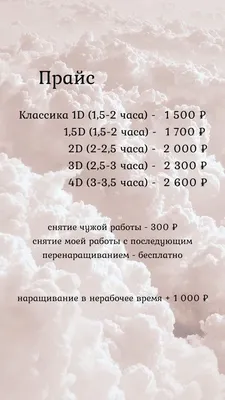 Прайс

Классика 1D (1,5-2 часа) - 1 500 ₽
1,5D (1,5-2 часа) - 1 700 ₽
2D (2-2,5 часа) - 2 000 ₽
3D (2,5-3 часа) - 2 300 ₽
4D (3-3,5 часа) - 2 600 ₽

снятие чужой работы - 300 ₽
снятие моей работы с последующим перенаращиванием - бесплатно

наращивание в нерабочее время + 1 000 ₽